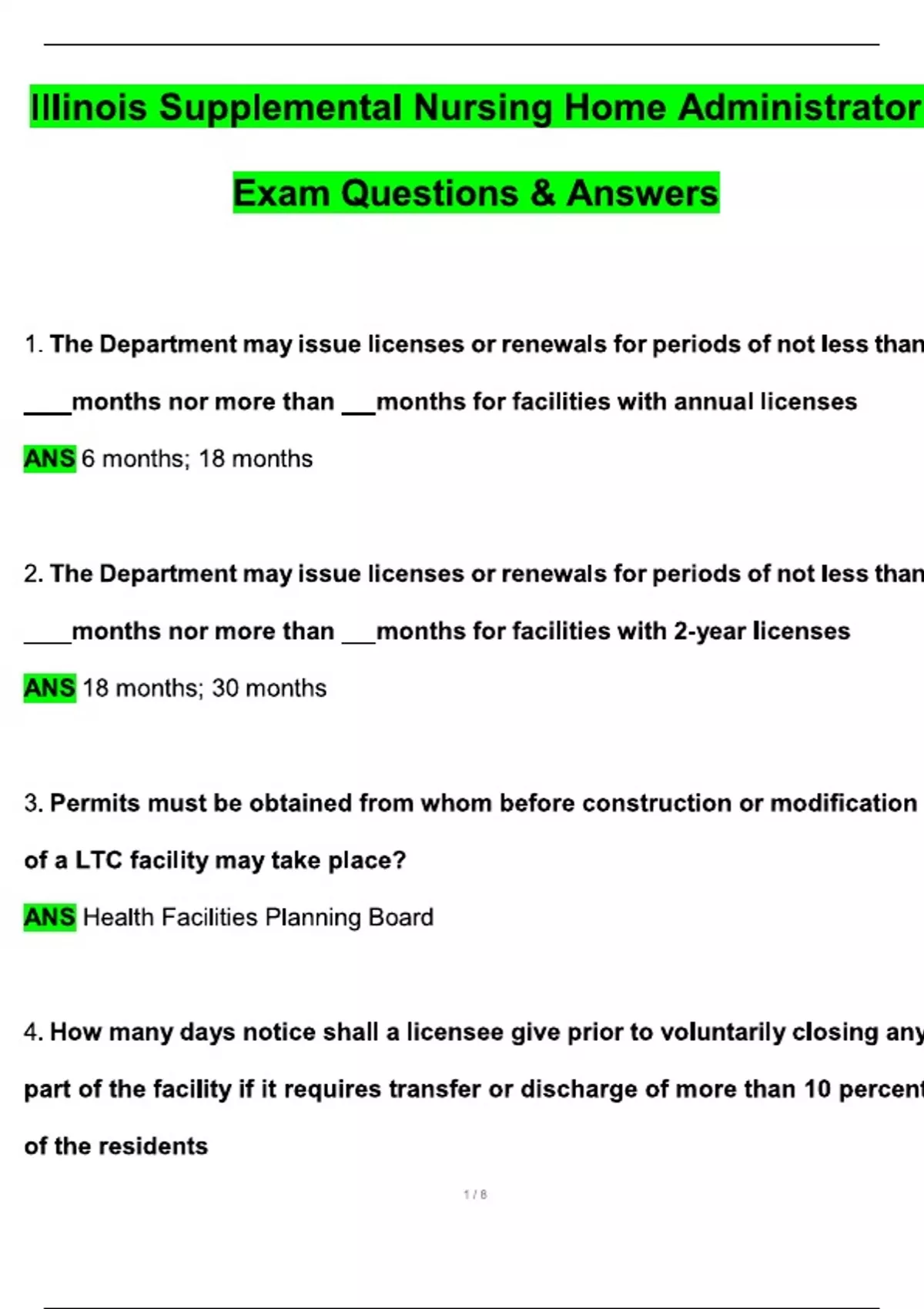 Illinois Supplemental Nursing Home Administrator

Exam Questions & Answers

1. The Department may issue licenses or renewals for periods of not less than ____months nor more than ___months for facilities with annual licenses

ANS 6 months; 18 months

2. The Department may issue licenses or renewals for periods of not less than ____months nor more than ___months for facilities with 2-year licenses

ANS 18 months; 30 months

3. Permits must be obtained from whom before construction or modification of a LTC facility may take place?

ANS Health Facilities Planning Board

4. How many days notice shall a licensee give prior to voluntarily closing any part of the facility if it requires transfer or discharge of more than 10 percent of the residents

1 / 8